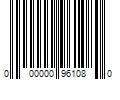 0 00000 96108 0